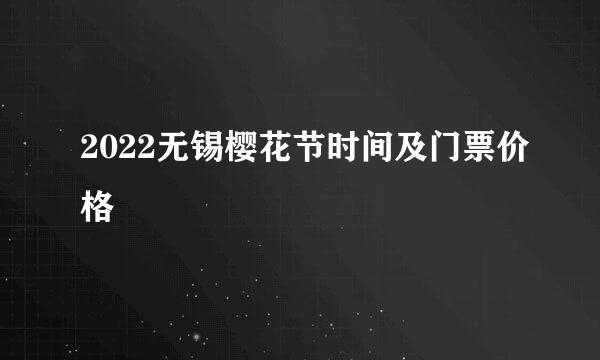 2022无锡樱花节时间及门票价格